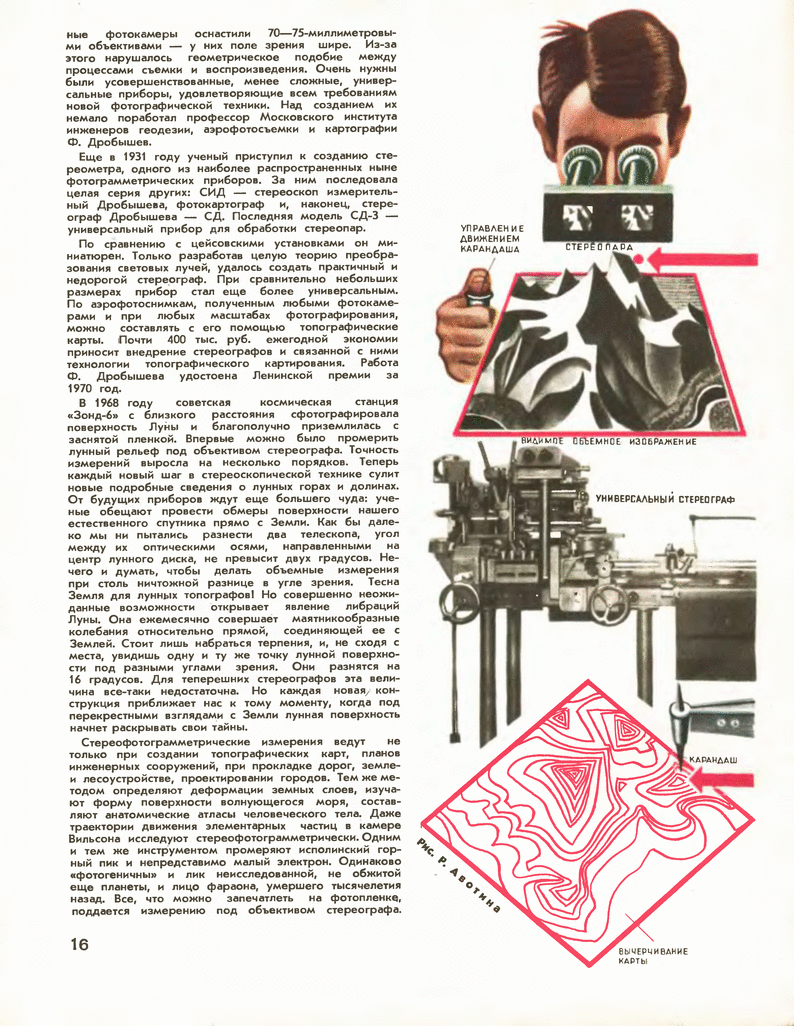 ные фотокамеры оснастили 70—75-миллиметровыми объективами — у них поле зрения шире. Из-за этого нарушалось геометрическое подобие между процессами съемки и воспроизведения. Очень нужны были усовершенствованные, менее сложные, универсальные приборы, удовлетворяющие всем требованиям новой фотографической техники. Над созданием их немало поработал профессор Московского института инженеров геодезии, аэрофотосъемки и картографии Ф. Дробышев.

Еще в 1931 году ученый приступил к созданию стереометра, одного из наиболее распространенных ныне фотограмметрических приборов. За ним последовала целая серия других: СИД — стереоскоп измерительный Дробышева, фотокартограф и, наконец, стереограф Дробышева — СД. Последняя модель СД-3 — универсальный прибор для обработки стереопар.

По сравнению с цейсовскими установками он миниатюрен. Только разработав целую теорию преобразования световых лучей, удалось создать практичный и недорогой стереограф. При сравнительно небольших размерах прибор стал еще более универсальным. По аэрофотоснимкам, полученным любыми фотокамерами и при любых масштабах фотографирования, можно составлять с его помощью топографические карты. Почти 400 тыс. руб. ежегодной экономии приносит внедрение стереографов и связанной с ними технологии топографического картирования. Работа Ф. Дробышева удостоена Ленинской премии за 1970 год.

В 1968 году советская космическая станция «Зонд-6» с близкого расстояния сфотографировала поверхность Луны и благополучно приземлилась с заснятой пленкой. Впервые можно было промерить лунный рельеф под объективом стереографа. Точность измерений выросла на несколько порядков. Теперь каждый новый шаг в стереоскопической технике сулит новые подробные сведения о лунных горах и долинах. От будущих приборов ждут еще большего чуда: ученые обещают провести обмеры поверхности нашего естественного спутника прямо с Земли. Как бы далеко мы ни пытались разнести два телескопа, угол между их оптическими осями, направленными на центр лунного диска, не превысит двух градусов. Нечего и думать, чтобы делать объемные измерения при столь ничтожной разнице в угле зрения. Тесна Земля для лунных топографов! Но совершенно неожиданные возможности открывает явление либраций Луны. Она ежемесячно совершает маятникообразные колебания относительно прямой, соединяющей ее с Землей. Стоит лишь набраться терпения, и, не сходя с места, увидишь одну и ту же точку лунной поверхности под разными углами зрения. Они разнятся на 16 градусов. Для теперешних стереографов эта величина все-таки недостаточна. Но каждая новая конструкция приближает нас к тому моменту, когда под перекрестными взглядами с Земли лунная поверхность начнет раскрывать свои тайны.

Стереофотограмметрические измерения ведут не только при создании топографических карт, планов инженерных сооружений, при прокладке дорог, землеи лесоустройстве, проектировании городов. Тем же методом определяют деформации земных слоев, изучают форму поверхности волнующегося моря, составляют анатомические атласы человеческого тела. Даже траектории движения элементарных частиц в камере Вильсона исследуют стереофотограмметрически. Одним и тем же инструментом промеряют исполинский горный пик и непредставимо малый электрон. Одинаково «фотогеничны» и лик неисследованной, не обжитой еще планеты, и лицо фараона, умершего тысячелетия назад. Все, что можно запечатлеть на фотопленке, поддается измерению под объективом стереографа.

16

УПРАВЛЕНИЕ ДВИЖЕНИЕМ КАРАНДАША

СТЕРЕОПАРА

ВИДИМОЕ ОБЪЕМНОЕ ИЗОБРАЖЕНИЕ

УНИВЕРСАЛЬНЫЙ СТЕРЕОГРАФ

КАРАНДАШ

Рис. Р. Авотина

ВЫЧЕРЧИВАНИЕ КАРТЫ